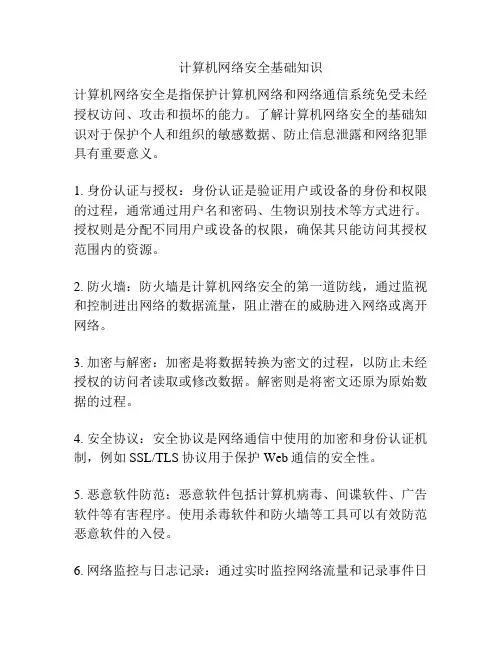 计算机网络安全基础知识

计算机网络安全是指保护计算机网络和网络通信系统免受未经授权访问、攻击和损坏的能力。了解计算机网络安全的基础知识对于保护个人和组织的敏感数据、防止信息泄露和网络犯罪具有重要意义。

1. 身份认证与授权：身份认证是验证用户或设备的身份和权限的过程，通常通过用户名和密码、生物识别技术等方式进行。授权则是分配不同用户或设备的权限，确保其只能访问其授权范围内的资源。

2. 防火墙：防火墙是计算机网络安全的第一道防线，通过监视和控制进出网络的数据流量，阻止潜在的威胁进入网络或离开网络。

3. 加密与解密：加密是将数据转换为密文的过程，以防止未经授权的访问者读取或修改数据。解密则是将密文还原为原始数据的过程。

4. 安全协议：安全协议是网络通信中使用的加密和身份认证机制，例如 SSL/TLS 协议用于保护 Web 通信的安全性。

5. 恶意软件防范：恶意软件包括计算机病毒、间谍软件、广告软件等有害程序。使用杀毒软件和防火墙等工具可以有效防范恶意软件的入侵。

6. 网络监控与日志记录：通过实时监控网络流量和记录事件日